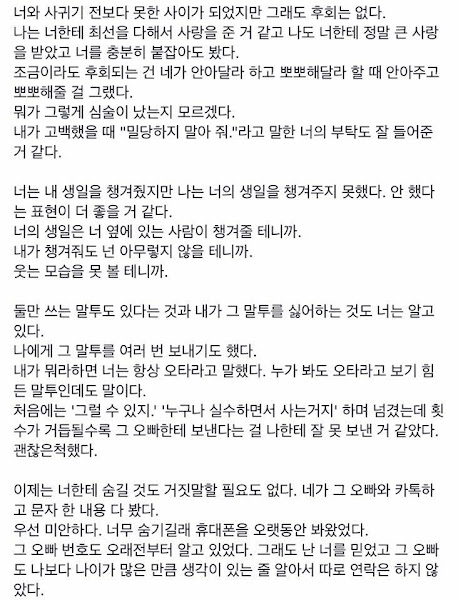 너와 사귀기 전보다 못한 사이가 되었지만 그래도 후회는 없다.
나는 너한테 최선을 다해서 사랑을 준 거 같고 나도 너한테 정말 큰 사랑을 받았고 너를 충분히 붙잡아도 봤다.
조금이라도 후회되는 건 네가 안아달라 하고 뽀뽀해달라 할 때 안아주고 뽀뽀해줄 걸 그랬다.
뭐가 그렇게 심술이 났는지 모르겠다.
내가 고백했을 때 "밀당하지 말아 줘."라고 말한 너의 부탁도 잘 들어준 거 같다.

너는 내 생일을 챙겨줬지만 나는 너의 생일을 챙겨주지 못했다. 안 했다는 표현이 더 좋을 거 같다.
너의 생일은 너 옆에 있는 사람이 챙겨줄 테니까.
내가 챙겨줘도 넌 아무렇지 않을 테니까.
웃는 모습을 못 볼 테니까.

둘만 쓰는 말투도 있다는 것과 내가 그 말투를 싫어하는 것도 너는 알고 있다.
나에게 그 말투를 여러 번 보내기도 했다.
내가 뭐라하면 너는 항상 오타라고 말했다. 누가 봐도 오타라고 보기 힘든 말투인데도 말이다.
처음에는 '그럴 수 있지.' '누구나 실수하면서 사는거지' 하며 넘겼는데 횟수가 거듭될수록 그 오빠한테 보낸다는 걸 나한테 잘 못 보낸 거 같았다. 괜찮은척했다.

이제는 너한테 숨길 것도 거짓말할 필요도 없다. 네가 그 오빠와 카톡하고 문자 한 내용 다 봤다.
우선 미안하다. 너무 숨기길래 휴대폰을 오랫동안 봐왔었다.
그 오빠 번호도 오래전부터 알고 있었다. 그래도 난 너를 믿었고 그 오빠도 나보다 나이가 많은 만큼 생각이 있는 줄 알아서 따로 연락은 하지 않았다.